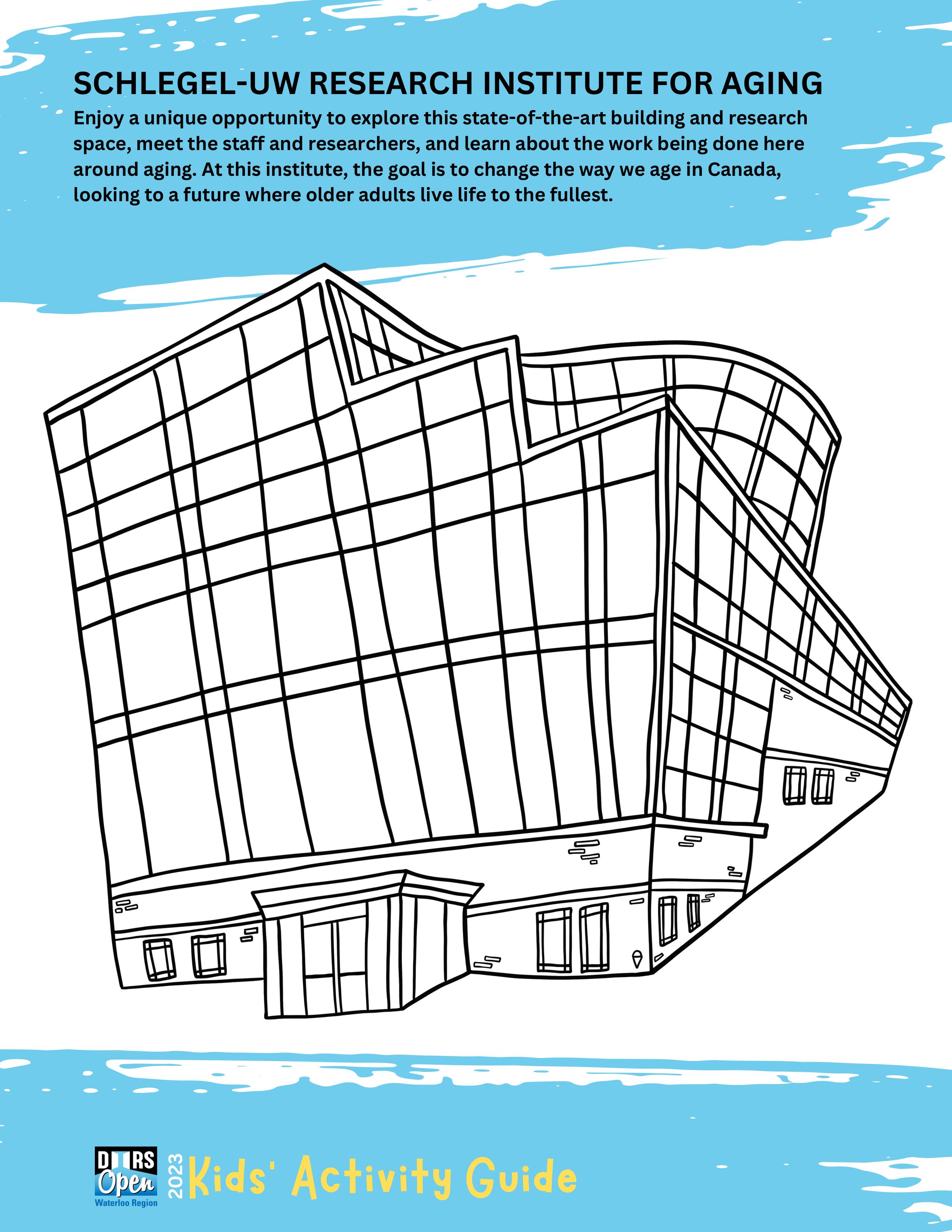 SCHLEGEL-UW RESEARCH INSTITUTE FOR AGING

Enjoy a unique opportunity to explore this state-of-the-art building and research space, meet the staff and researchers, and learn about the work being done here around aging. At this institute, the goal is to change the way we age in Canada, looking to a future where older adults live life to the fullest.

DOORS Open Waterloo Region 2023 Kids' Activity Guide